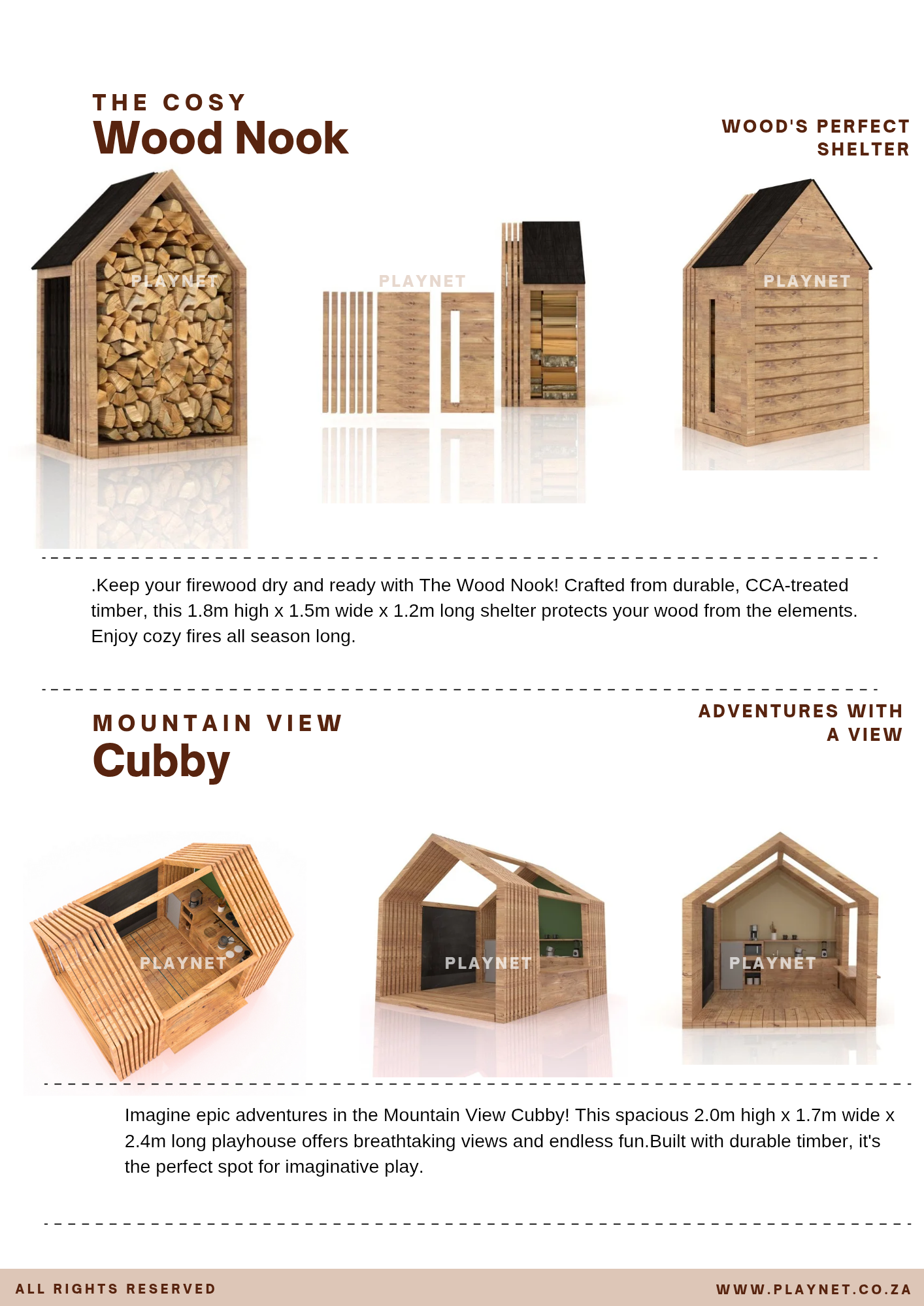 THE COSY
Wood Nook

WOOD'S PERFECT SHELTER

PLAYNET

PLAYNET

PLAYNET

.Keep your firewood dry and ready with The Wood Nook! Crafted from durable, CCA-treated timber, this 1.8m high x 1.5m wide x 1.2m long shelter protects your wood from the elements. Enjoy cozy fires all season long.

MOUNTAIN VIEW
Cubby

ADVENTURES WITH A VIEW

PLAYNET

PLAYNET

PLAYNET

Imagine epic adventures in the Mountain View Cubby! This spacious 2.0m high x 1.7m wide x 2.4m long playhouse offers breathtaking views and endless fun.Built with durable timber, it's the perfect spot for imaginative play.

ALL RIGHTS RESERVED

WWW.PLAYNET.CO.ZA